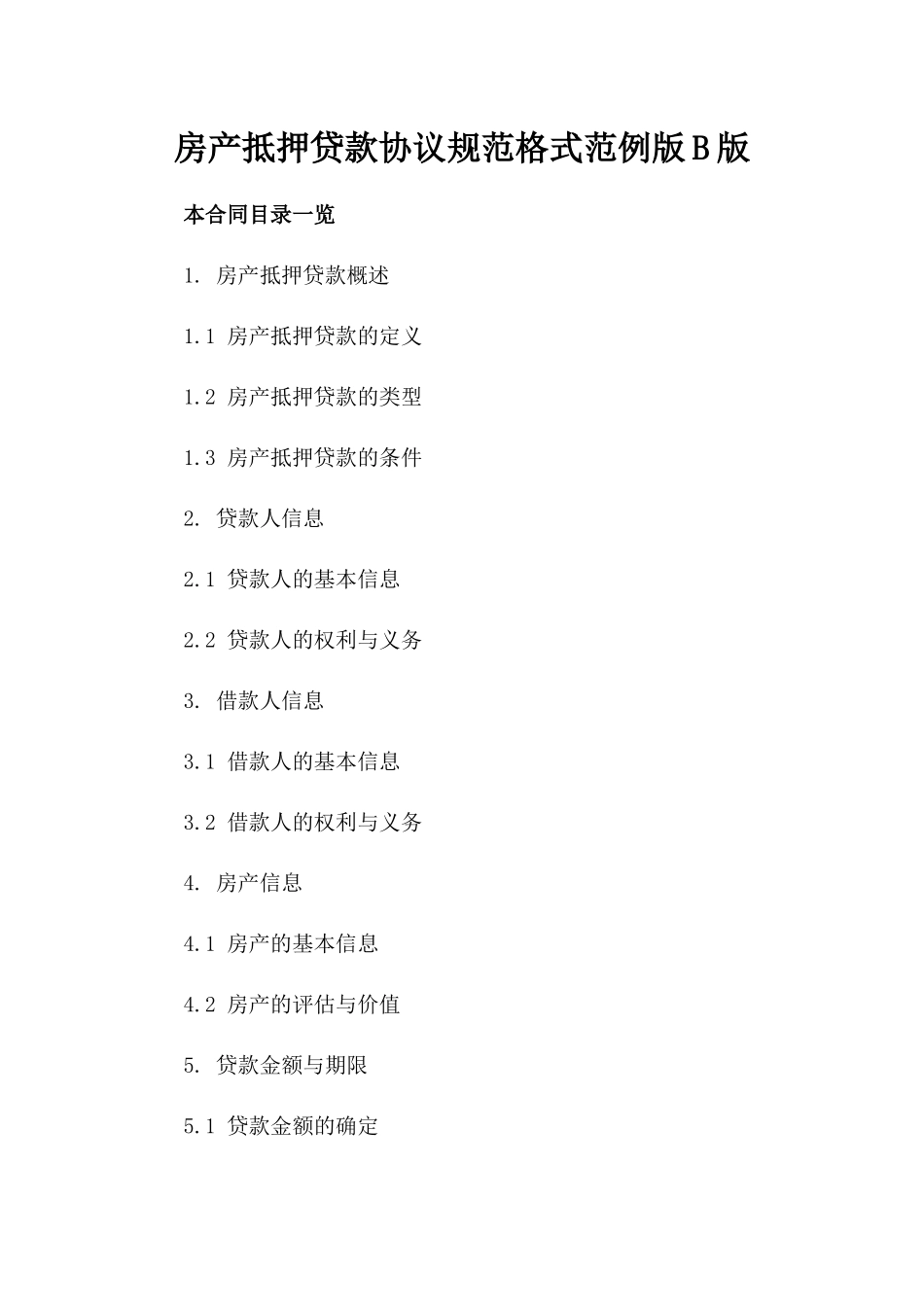 房产抵押贷款协议规范格式范例版B版

本合同目录一览

1. 房产抵押贷款概述

1.1 房产抵押贷款的定义

1.2 房产抵押贷款的类型

1.3 房产抵押贷款的条件

2. 贷款人信息

2.1 贷款人的基本信息

2.2 贷款人的权利与义务

3. 借款人信息

3.1 借款人的基本信息

3.2 借款人的权利与义务

4. 房产信息

4.1 房产的基本信息

4.2 房产的评估与价值

5. 贷款金额与期限

5.1 贷款金额的确定